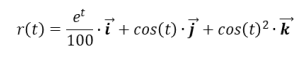 $r(t) = \frac{e^t}{100} \cdot \vec{\boldsymbol{i}} + cos(t) \cdot \vec{\boldsymbol{j}} + cos(t)^2 \cdot \vec{\boldsymbol{k}}$